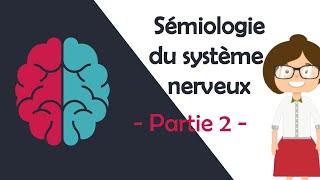 Sémiologie du système nerveux

- Partie 2 -